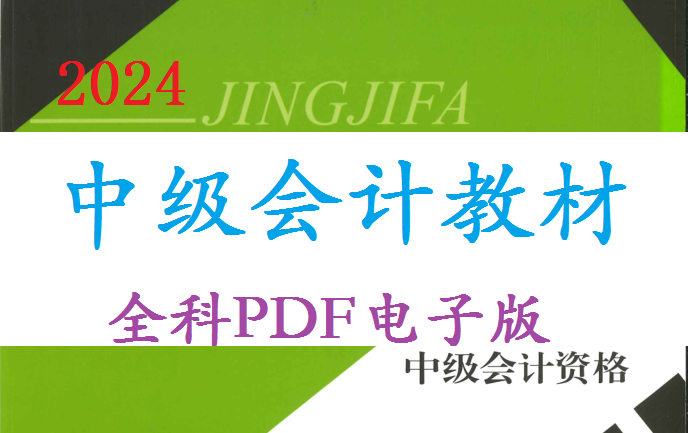 2024 JINGJIFA

中级会计教材

全科PDF电子版

中级会计资格